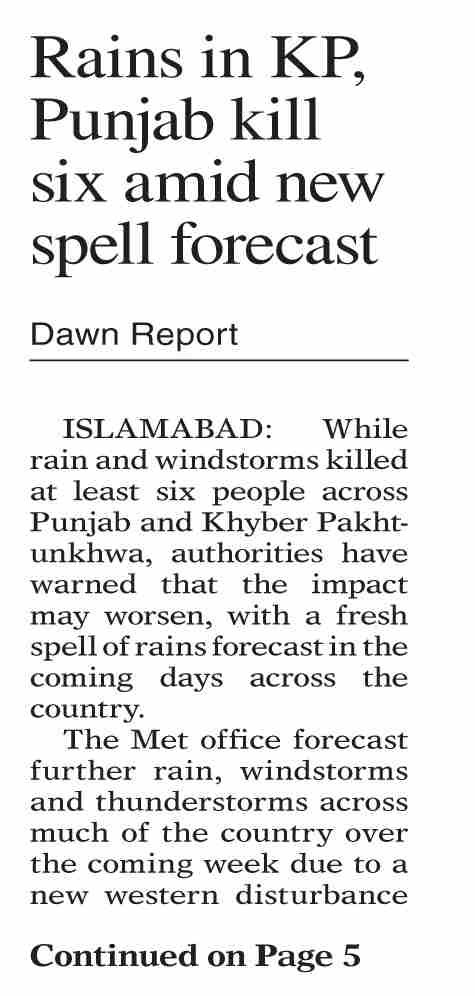 Rains in KP, Punjab kill six amid new spell forecast

Dawn Report

ISLAMABAD: While rain and windstorms killed at least six people across Punjab and Khyber Pakhtunkhwa, authorities have warned that the impact may worsen, with a fresh spell of rains forecast in the coming days across the country.

The Met office forecast further rain, windstorms and thunderstorms across much of the country over the coming week due to a new western disturbance

Continued on Page 5